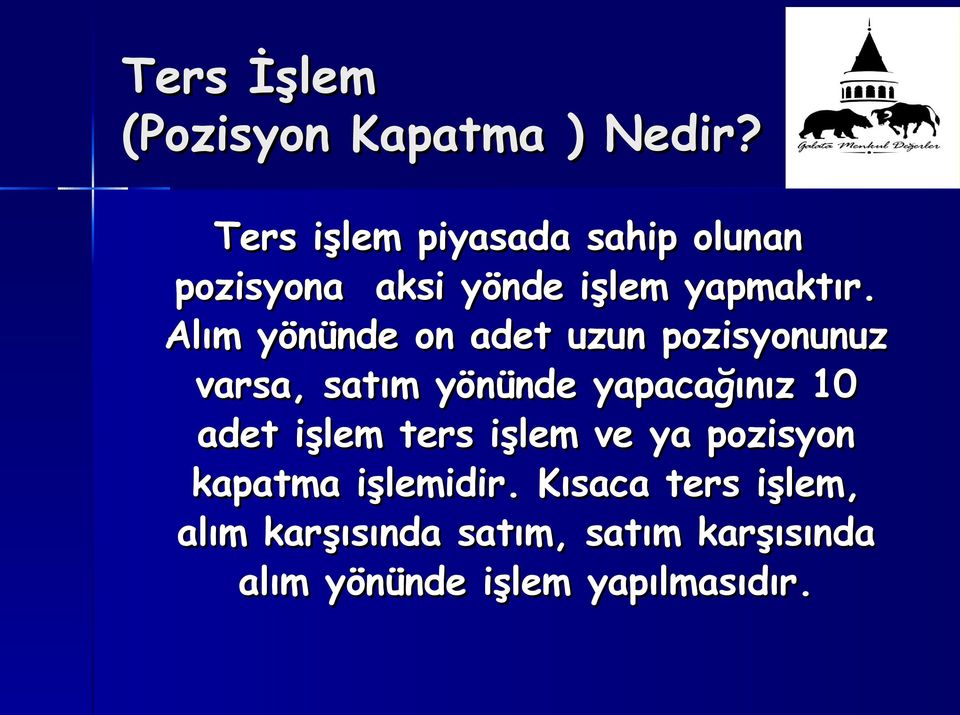 Ters İşlem
(Pozisyon Kapatma ) Nedir?

Galata Menkul Değerler

Ters işlem piyasada sahip olunan pozisyona aksi yönde işlem yapmaktır. Alım yönünde on adet uzun pozisyonunuz varsa, satım yönünde yapacağınız 10 adet işlem ters işlem ve ya pozisyon kapatma işlemidir. Kısaca ters işlem, alım karşısında satım, satım karşısında alım yönünde işlem yapılmasıdır.